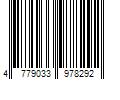 4 779033 978292